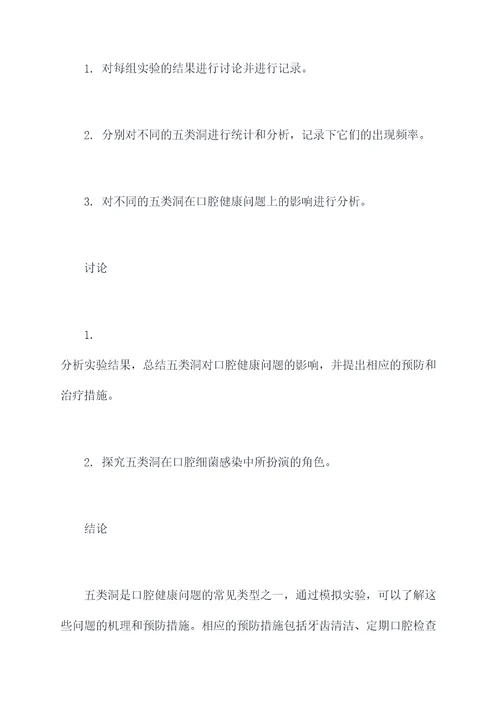 1. 对每组实验的结果进行讨论并进行记录。

2. 分别对不同的五类洞进行统计和分析，记录下它们的出现频率。

3. 对不同的五类洞在口腔健康问题上的影响进行分析。

讨论

1.
分析实验结果，总结五类洞对口腔健康问题的影响，并提出相应的预防和治疗措施。

2. 探究五类洞在口腔细菌感染中所扮演的角色。

结论

五类洞是口腔健康问题的常见类型之一，通过模拟实验，可以了解这些问题的机理和预防措施。相应的预防措施包括牙齿清洁、定期口腔检查